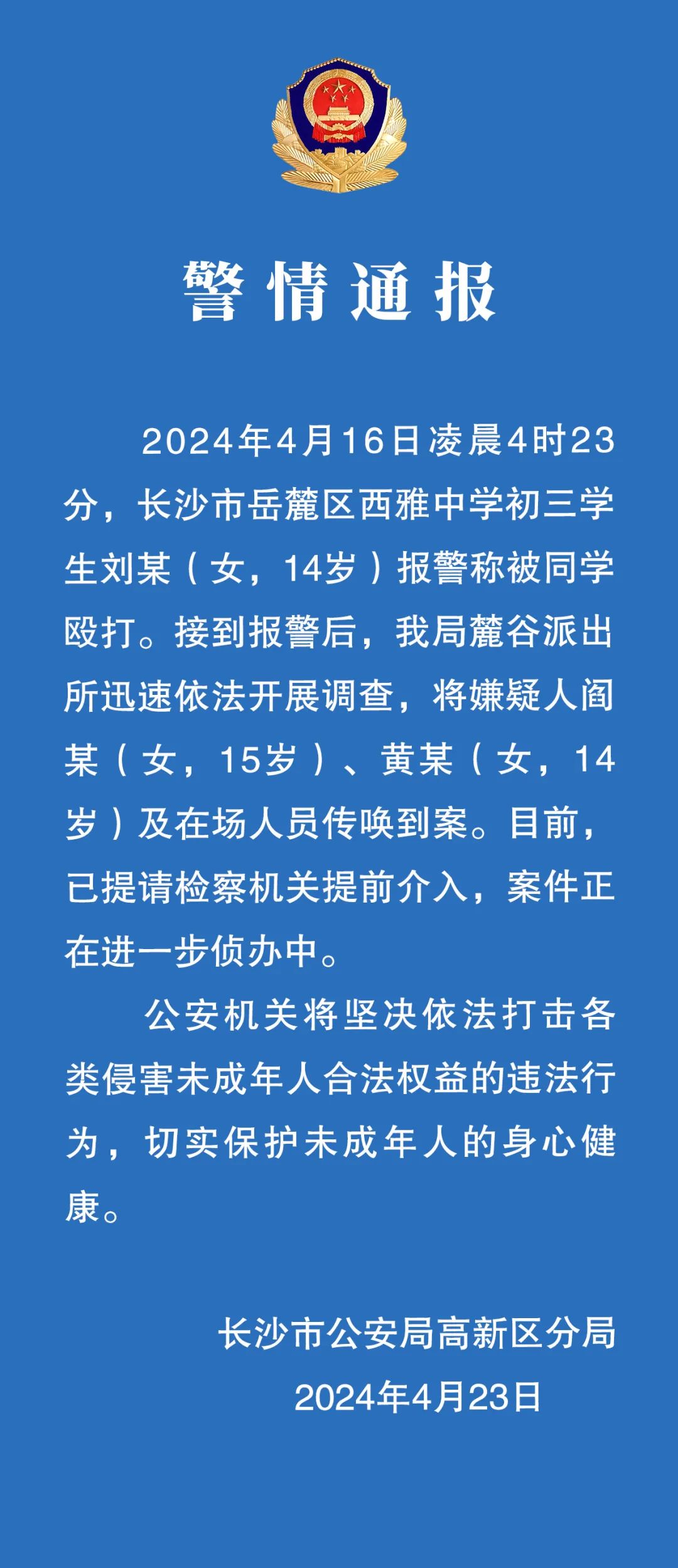 警情通报

2024年4月16日凌晨4时23分，长沙市岳麓区西雅中学初三学生刘某（女，14岁）报警称被同学殴打。接到报警后，我局麓谷派出所迅速依法开展调查，将嫌疑人阎某（女，15岁）、黄某（女，14岁）及在场人员传唤到案。目前，已提请检察机关提前介入，案件正在进一步侦办中。

公安机关将坚决依法打击各类侵害未成年人合法权益的违法行为，切实保护未成年人的身心健康。

长沙市公安局高新区分局
2024年4月23日